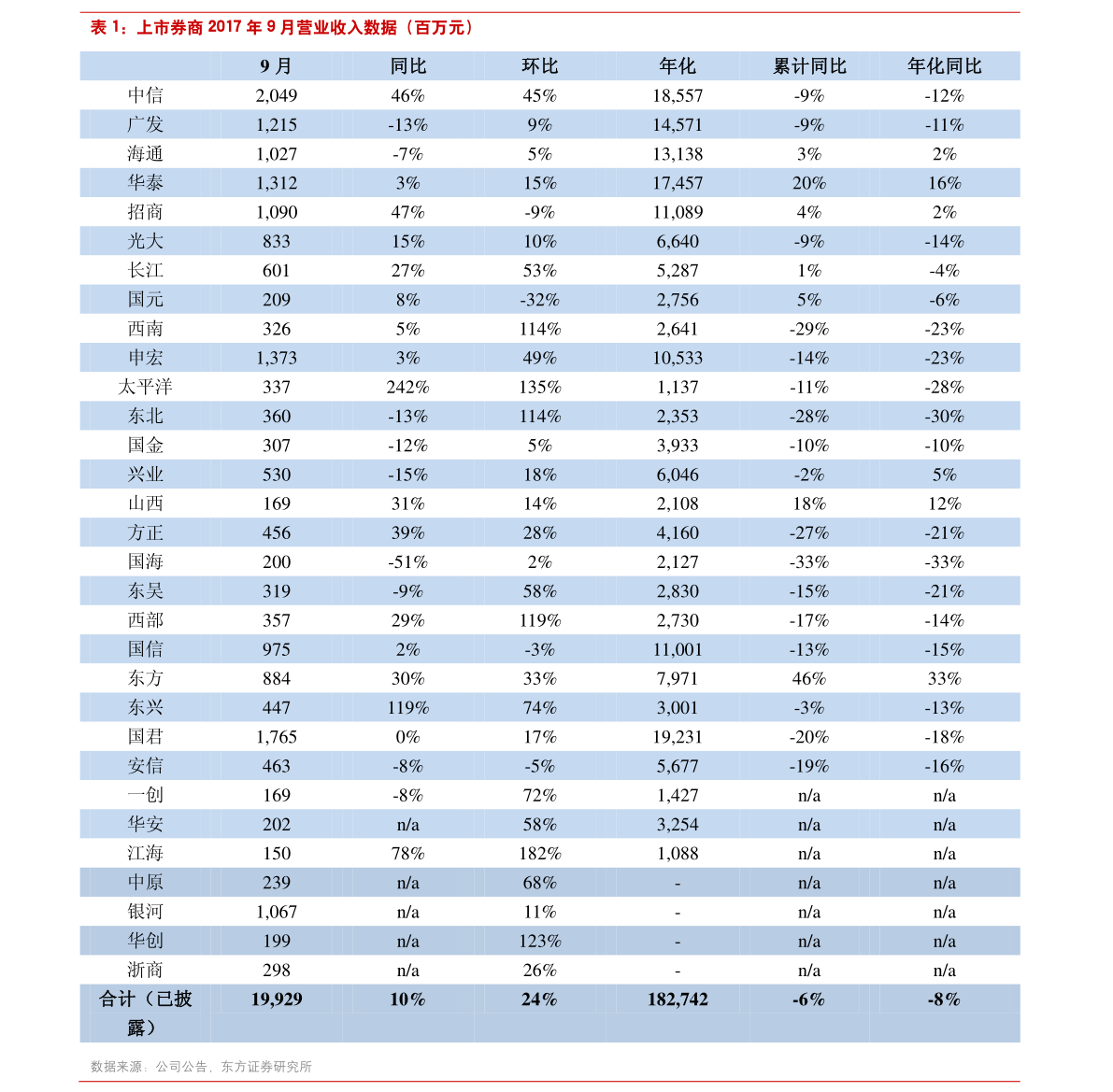 表 1：上市券商 2017 年 9 月营业收入数据（百万元）

| | 9 月 | 同比 | 环比 | 年化 | 累计同比 | 年化同比 |
|---|---|---|---|---|---|---|
| 中信 | 2,049 | 46% | 45% | 18,557 | -9% | -12% |
| 广发 | 1,215 | -13% | 9% | 14,571 | -9% | -11% |
| 海通 | 1,027 | -7% | 5% | 13,138 | 3% | 2% |
| 华泰 | 1,312 | 3% | 15% | 17,457 | 20% | 16% |
| 招商 | 1,090 | 47% | -9% | 11,089 | 4% | 2% |
| 光大 | 833 | 15% | 10% | 6,640 | -9% | -14% |
| 长江 | 601 | 27% | 53% | 5,287 | 1% | -4% |
| 国元 | 209 | 8% | -32% | 2,756 | 5% | -6% |
| 西南 | 326 | 5% | 114% | 2,641 | -29% | -23% |
| 申宏 | 1,373 | 3% | 49% | 10,533 | -14% | -23% |
| 太平洋 | 337 | 242% | 135% | 1,137 | -11% | -28% |
| 东北 | 360 | -13% | 114% | 2,353 | -28% | -30% |
| 国金 | 307 | -12% | 5% | 3,933 | -10% | -10% |
| 兴业 | 530 | -15% | 18% | 6,046 | -2% | 5% |
| 山西 | 169 | 31% | 14% | 2,108 | 18% | 12% |
| 方正 | 456 | 39% | 28% | 4,160 | -27% | -21% |
| 国海 | 200 | -51% | 2% | 2,127 | -33% | -33% |
| 东吴 | 319 | -9% | 58% | 2,830 | -15% | -21% |
| 西部 | 357 | 29% | 119% | 2,730 | -17% | -14% |
| 国信 | 975 | 2% | -3% | 11,001 | -13% | -15% |
| 东方 | 884 | 30% | 33% | 7,971 | 46% | 33% |
| 东兴 | 447 | 119% | 74% | 3,001 | -3% | -13% |
| 国君 | 1,765 | 0% | 17% | 19,231 | -20% | -18% |
| 安信 | 463 | -8% | -5% | 5,677 | -19% | -16% |
| 一创 | 169 | -8% | 72% | 1,427 | n/a | n/a |
| 华安 | 202 | n/a | 58% | 3,254 | n/a | n/a |
| 江海 | 150 | 78% | 182% | 1,088 | n/a | n/a |
| 中原 | 239 | n/a | 68% | - | n/a | n/a |
| 银河 | 1,067 | n/a | 11% | - | n/a | n/a |
| 华创 | 199 | n/a | 123% | - | n/a | n/a |
| 浙商 | 298 | n/a | 26% | - | n/a | n/a |
| 合计（已披露） | 19,929 | 10% | 24% | 182,742 | -6% | -8% |

数据来源：公司公告，东方证券研究所